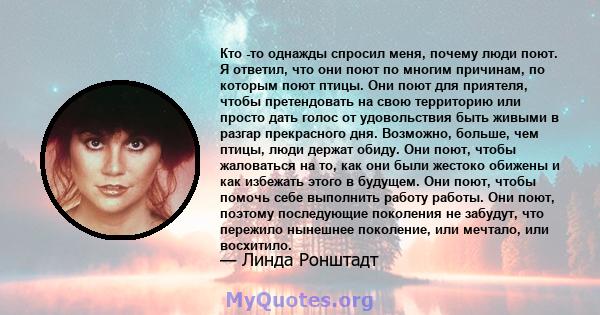 Кто -то однажды спросил меня, почему люди поют. Я ответил, что они поют по многим причинам, по которым поют птицы. Они поют для приятеля, чтобы претендовать на свою территорию или просто дать голос от удовольствия быть живыми в разгар прекрасного дня. Возможно, больше, чем птицы, люди держат обиду. Они поют, чтобы жаловаться на то, как они были жестоко обижены и как избежать этого в будущем. Они поют, чтобы помочь себе выполнить работу работы. Они поют, поэтому последующие поколения не забудут, что пережило нынешнее поколение, или мечтало, или восхитило.
— Линда Ронштадт

MyQuotes.org